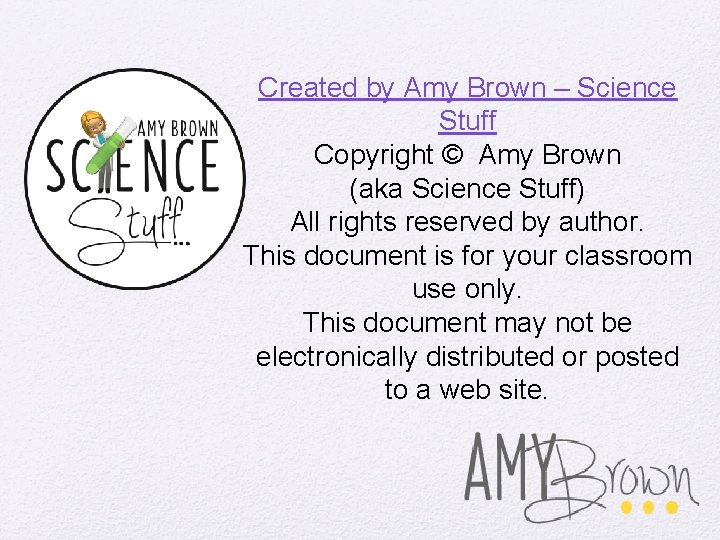 AMY BROWN
SCIENCE
Stuff...

Created by Amy Brown – Science Stuff

Copyright © Amy Brown (aka Science Stuff)

All rights reserved by author.

This document is for your classroom use only.

This document may not be electronically distributed or posted to a web site.

AMY Brown